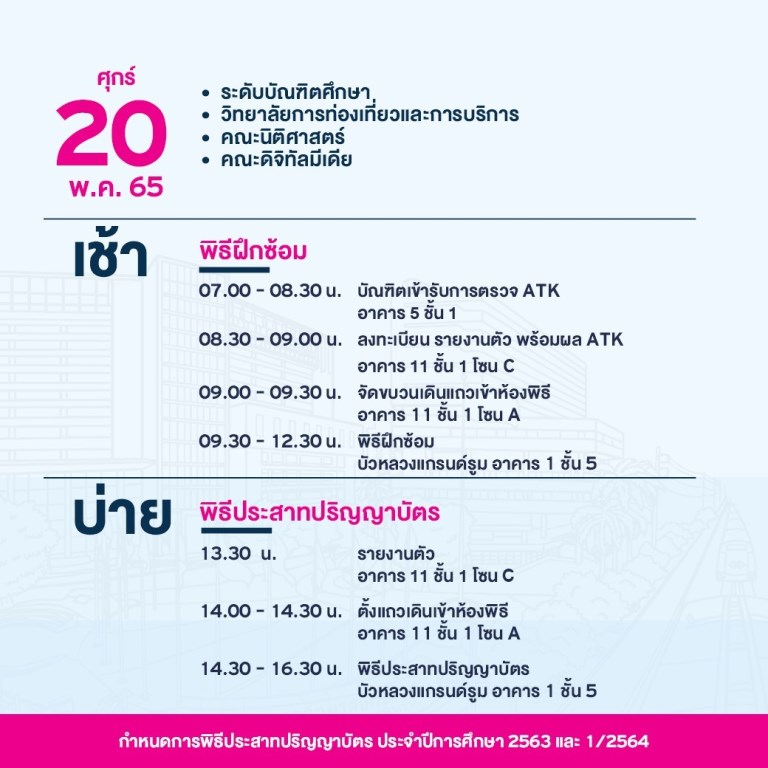 ศุกร์
20
พ.ค. 65

• ระดับบัณฑิตศึกษา
• วิทยาลัยการท่องเที่ยวและการบริการ
• คณะนิติศาสตร์
• คณะดิจิทัลมีเดีย

เช้า

พิธีฝึกซ้อม

07.00 - 08.30 น. บัณฑิตเข้ารับการตรวจ ATK อาคาร 5 ชั้น 1

08.30 - 09.00 น. ลงทะเบียน รายงานตัว พร้อมผล ATK อาคาร 11 ชั้น 1 โซน C

09.00 - 09.30 น. จัดขบวนเดินแถวเข้าห้องพิธี อาคาร 11 ชั้น 1 โซน A

09.30 - 12.30 น. พิธีฝึกซ้อม บัวหลวงแกรนด์รูม อาคาร 1 ชั้น 5

บ่าย

พิธีประสาทปริญญาบัตร

13.30 น. รายงานตัว อาคาร 11 ชั้น 1 โซน C

14.00 - 14.30 น. ตั้งแถวเดินเข้าห้องพิธี อาคาร 11 ชั้น 1 โซน A

14.30 - 16.30 น. พิธีประสาทปริญญาบัตร บัวหลวงแกรนด์รูม อาคาร 1 ชั้น 5

กำหนดการพิธีประสาทปริญญาบัตร ประจำปีการศึกษา 2563 และ 1/2564